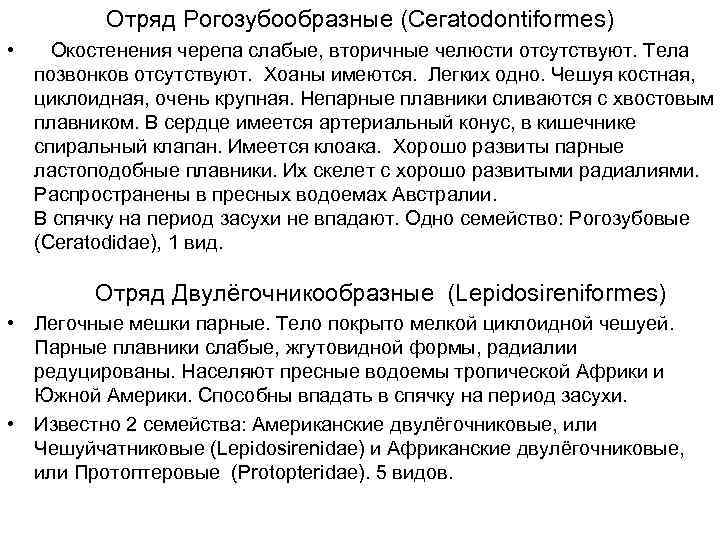 Отряд Рогозубообразные (Ceratodontiformes)

• Окостенения черепа слабые, вторичные челюсти отсутствуют. Тела позвонков отсутствуют. Хоаны имеются. Легких одно. Чешуя костная, циклоидная, очень крупная. Непарные плавники сливаются с хвостовым плавником. В сердце имеется артериальный конус, в кишечнике спиральный клапан. Имеется клоака. Хорошо развиты парные ластоподобные плавники. Их скелет с хорошо развитыми радиалиями. Распространены в пресных водоемах Австралии.
В спячку на период засухи не впадают. Одно семейство: Рогозубовые (Ceratodidae), 1 вид.

Отряд Двулёгочникообразные (Lepidosireniformes)

• Легочные мешки парные. Тело покрыто мелкой циклоидной чешуей. Парные плавники слабые, жгутовидной формы, радиалии редуцированы. Населяют пресные водоемы тропической Африки и Южной Америки. Способны впадать в спячку на период засухи.

• Известно 2 семейства: Американские двулёгочниковые, или Чешуйчатниковые (Lepidosirenidae) и Африканские двулёгочниковые, или Протоптеровые (Protopteridae). 5 видов.